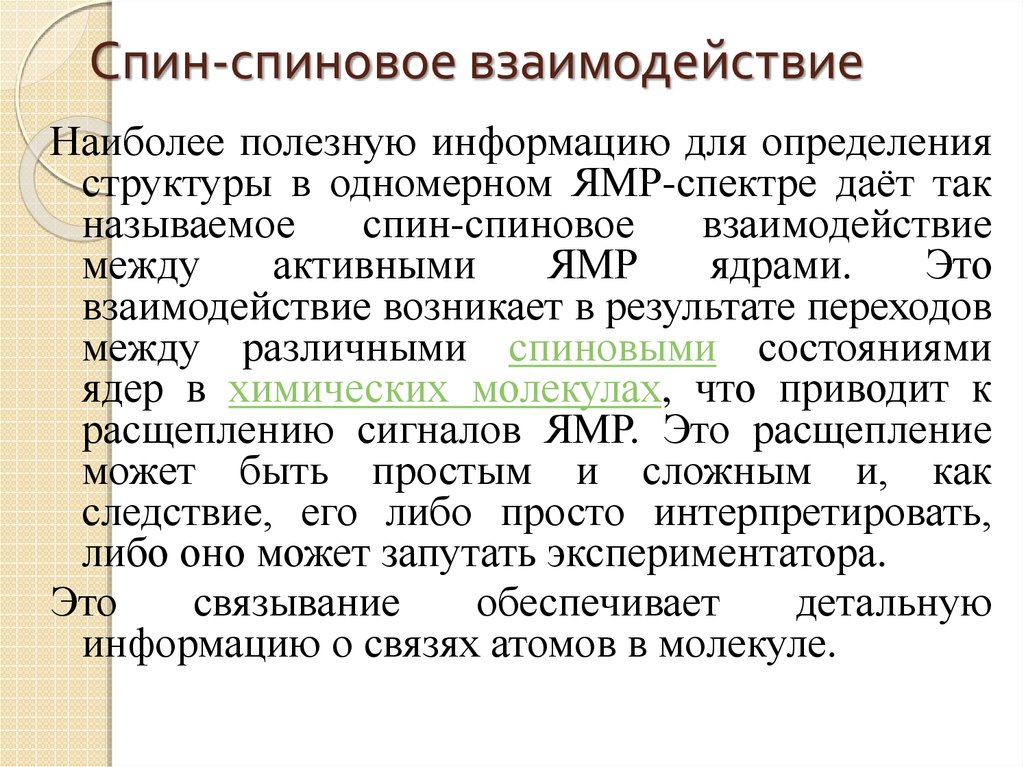 Спин-спиновое взаимодействие

Наиболее полезную информацию для определения структуры в одномерном ЯМР-спектре даёт так называемое спин-спиновое взаимодействие между активными ЯМР ядрами. Это взаимодействие возникает в результате переходов между различными спиновыми состояниями ядер в химических молекулах, что приводит к расщеплению сигналов ЯМР. Это расщепление может быть простым и сложным и, как следствие, его либо просто интерпретировать, либо оно может запутать экспериментатора.

Это связывание обеспечивает детальную информацию о связях атомов в молекуле.